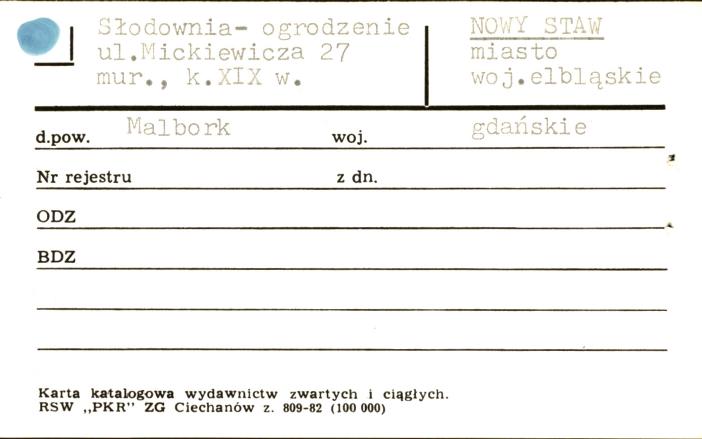 Słodownia- ogrodzenie
ul.Mickiewicza 27
mur., k.XIX w.

NOWY STAW
miasto
woj.elbląskie

d.pow. Malbork woj. gdańskie

Nr rejestru z dn.

ODZ

BDZ

Karta katalogowa wydawnictw zwartych i ciągłych.
RSW „PKR" ZG Ciechanów z. 809-82 (100 000)